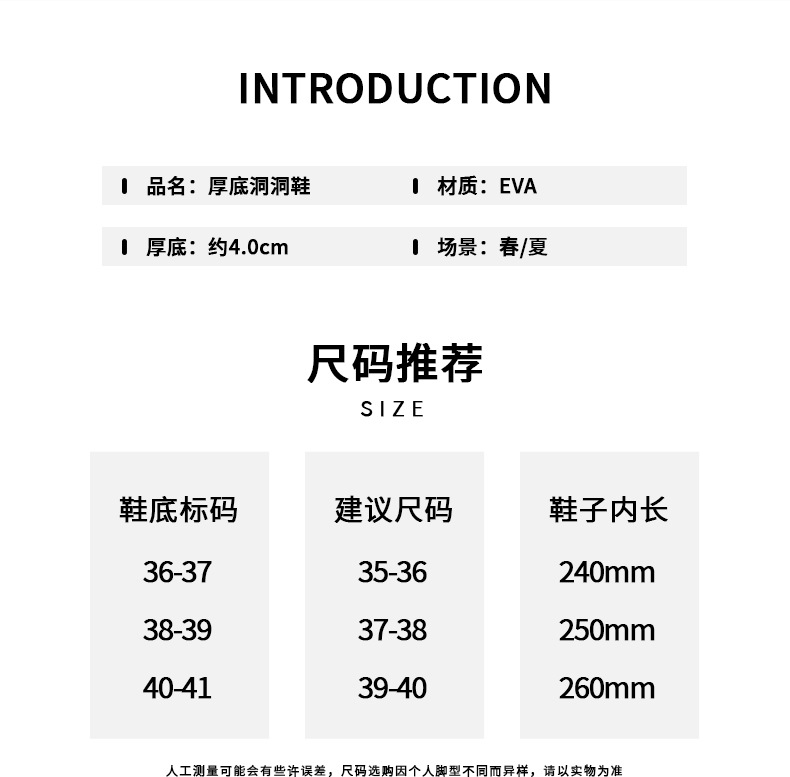 INTRODUCTION

品名：厚底洞洞鞋

材质：EVA

厚底：约4.0cm

场景：春/夏

尺码推荐
SIZE

| 鞋底标码 | 建议尺码 | 鞋子内长 |
|---|---|---|
| 36-37 | 35-36 | 240mm |
| 38-39 | 37-38 | 250mm |
| 40-41 | 39-40 | 260mm |

人工测量可能会有些许误差，尺码选购因个人脚型不同而异样，请以实物为准